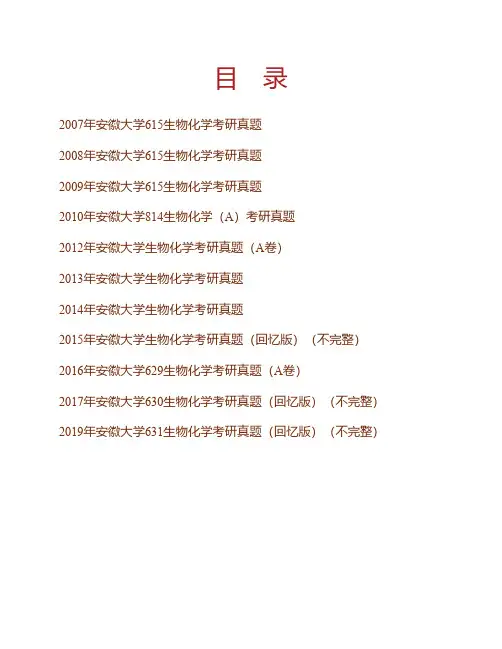 目 录

2007年安徽大学615生物化学考研真题

2008年安徽大学615生物化学考研真题

2009年安徽大学615生物化学考研真题

2010年安徽大学814生物化学（A）考研真题

2012年安徽大学生物化学考研真题（A卷）

2013年安徽大学生物化学考研真题

2014年安徽大学生物化学考研真题

2015年安徽大学生物化学考研真题（回忆版）（不完整）

2016年安徽大学629生物化学考研真题（A卷）

2017年安徽大学630生物化学考研真题（回忆版）（不完整）

2019年安徽大学631生物化学考研真题（回忆版）（不完整）